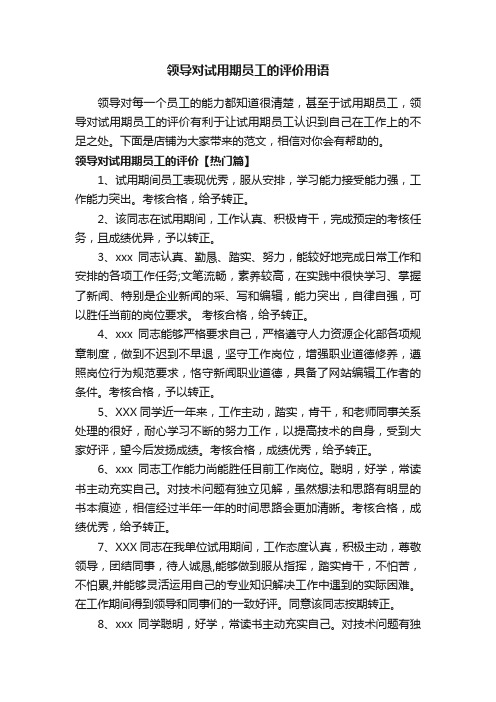 领导对试用期员工的评价用语

领导对每一个员工的能力都知道很清楚，甚至于试用期员工，领导对试用期员工的评价有利于让试用期员工认识到自己在工作上的不足之处。下面是店铺为大家带来的范文，相信对你会有帮助的。

领导对试用期员工的评价【热门篇】

1、试用期间员工表现优秀，服从安排，学习能力接受能力强，工作能力突出。考核合格，给予转正。

2、该同志在试用期间，工作认真、积极肯干，完成预定的考核任务，且成绩优异，予以转正。

3、xxx 同志认真、勤恳、踏实、努力，能较好地完成日常工作和安排的各项工作任务;文笔流畅，素养较高，在实践中很快学习、掌握了新闻、特别是企业新闻的采、写和编辑，能力突出，自律自强，可以胜任当前的岗位要求。 考核合格，给予转正。

4、xxx 同志能够严格要求自己，严格遵守人力资源企化部各项规章制度，做到不迟到不早退，坚守工作岗位，增强职业道德修养，遵照岗位行为规范要求，恪守新闻职业道德，具备了网站编辑工作者的条件。考核合格，予以转正。

5、XXX 同学近一年来，工作主动，踏实，肯干，和老师同事关系处理的很好，耐心学习不断的努力工作，以提高技术的自身，受到大家好评，望今后发扬成绩。考核合格，成绩优秀，给予转正。

6、xxx 同志工作能力尚能胜任目前工作岗位。聪明，好学，常读书主动充实自己。对技术问题有独立见解，虽然想法和思路有明显的书本痕迹，相信经过半年一年的时间思路会更加清晰。考核合格，成绩优秀，给予转正。

7、XXX 同志在我单位试用期间，工作态度认真，积极主动，尊敬领导，团结同事，待人诚恳,能够做到服从指挥，踏实肯干，不怕苦，不怕累,并能够灵活运用自己的专业知识解决工作中遇到的实际困难。在工作期间得到领导和同事们的一致好评。同意该同志按期转正。

8、xxx 同学聪明，好学，常读书主动充实自己。对技术问题有独